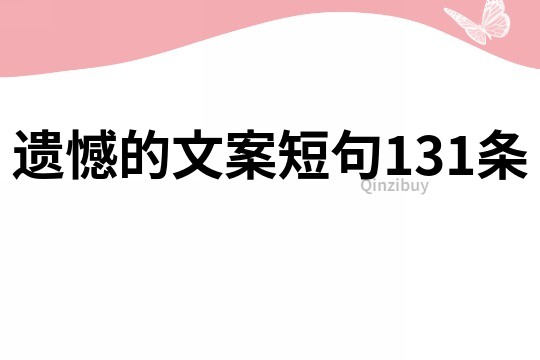 遗憾的文案短句131条

Qinzibuy